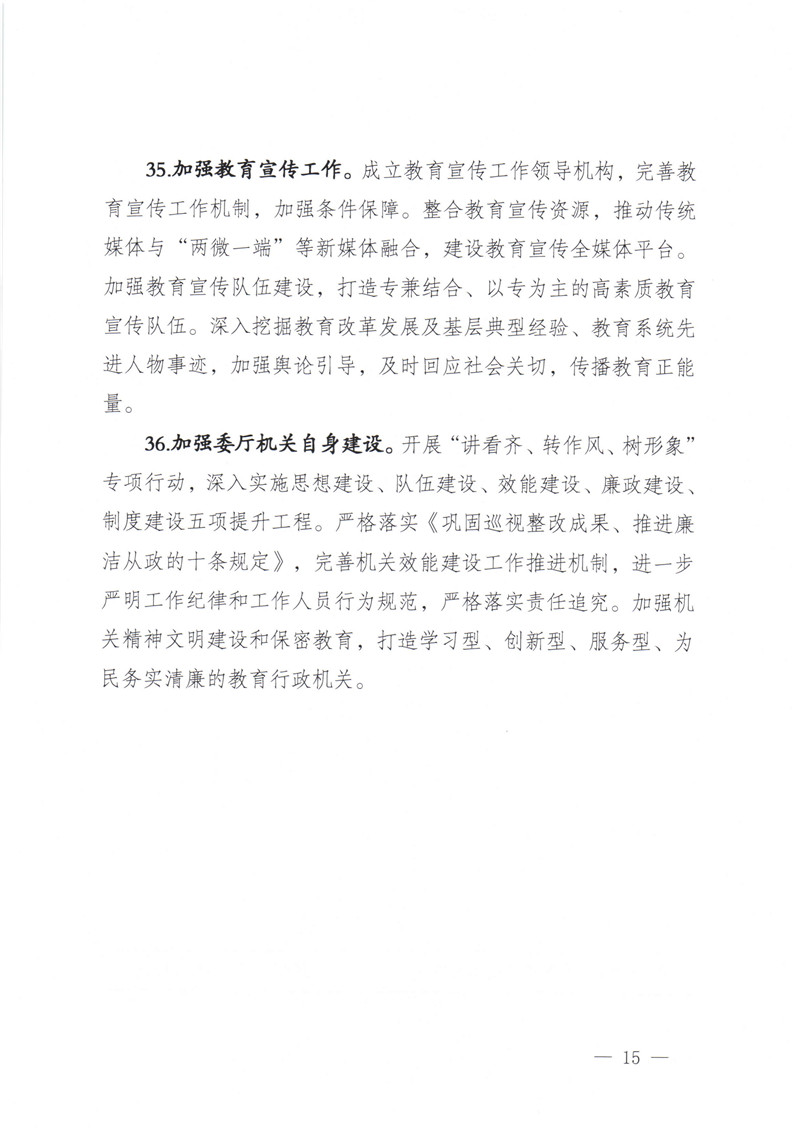 35.加强教育宣传工作。成立教育宣传工作领导机构，完善教育宣传工作机制，加强条件保障。整合教育宣传资源，推动传统媒体与“两微一端”等新媒体融合，建设教育宣传全媒体平台。加强教育宣传队伍建设，打造专兼结合、以专为主的高素质教育宣传队伍。深入挖掘教育改革发展及基层典型经验、教育系统先进人物事迹，加强舆论引导，及时回应社会关切，传播教育正能量。

36.加强委厅机关自身建设。开展“讲看齐、转作风、树形象”专项行动，深入实施思想建设、队伍建设、效能建设、廉政建设、制度建设五项提升工程。严格落实《巩固巡视整改成果、推进廉洁从政的十条规定》，完善机关效能建设工作推进机制，进一步严明工作纪律和工作人员行为规范，严格落实责任追究。加强机关精神文明建设和保密教育，打造学习型、创新型、服务型、为民务实清廉的教育行政机关。

— 15 —